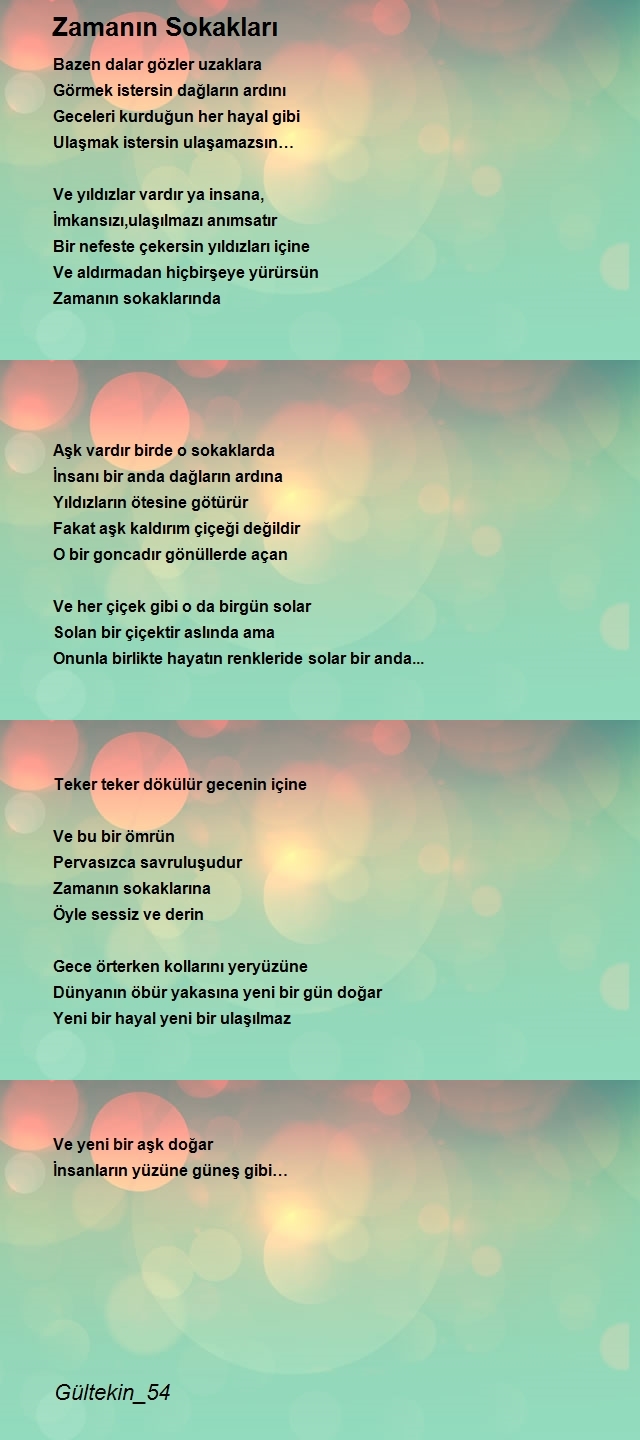 Zamanın Sokakları

Bazen dalar gözler uzaklara
Görmek istersin dağların ardını
Geceleri kurduğun her hayal gibi
Ulaşmak istersin ulaşamazsın…

Ve yıldızlar vardır ya insana,
İmkansızı,ulaşılmazı anımsatır
Bir nefeste çekersin yıldızları içine
Ve aldırmadan hiçbirşeye yürürsün
Zamanın sokaklarında

Aşk vardır birde o sokaklarda
İnsanı bir anda dağların ardına
Yıldızların ötesine götürür
Fakat aşk kaldırım çiçeği değildir
O bir goncadır gönüllerde açan

Ve her çiçek gibi o da birgün solar
Solan bir çiçektir aslında ama
Onunla birlikte hayatın renkleride solar bir anda...

Teker teker dökülür gecenin içine

Ve bu bir ömrün
Pervasızca savruluşudur
Zamanın sokaklarına
Öyle sessiz ve derin

Gece örterken kollarını yeryüzüne
Dünyanın öbür yakasına yeni bir gün doğar
Yeni bir hayal yeni bir ulaşılmaz

Ve yeni bir aşk doğar
İnsanların yüzüne güneş gibi…

Gültekin_54